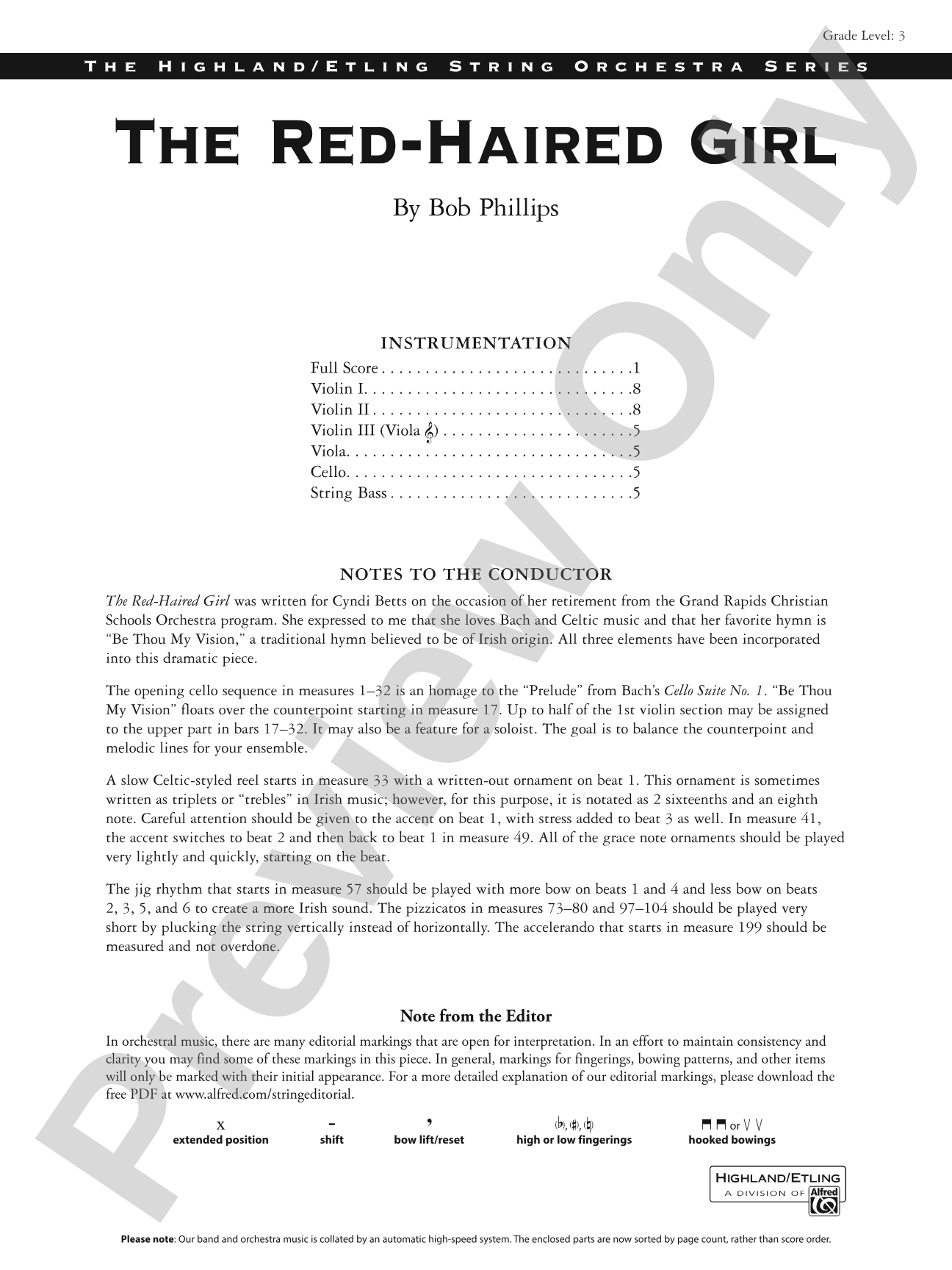 Grade Level: 3

THE HIGHLAND/ETLING STRING ORCHESTRA SERIES

THE RED-HAIRED GIRL

By Bob Phillips

INSTRUMENTATION

Full Score 1
Violin I 8
Violin II 8
Violin III (Viola 𝄞) 5
Viola 5
Cello 5
String Bass 5

NOTES TO THE CONDUCTOR

The Red-Haired Girl was written for Cyndi Betts on the occasion of her retirement from the Grand Rapids Christian Schools Orchestra program. She expressed to me that she loves Bach and Celtic music and that her favorite hymn is "Be Thou My Vision," a traditional hymn believed to be of Irish origin. All three elements have been incorporated into this dramatic piece.

The opening cello sequence in measures 1–32 is an homage to the "Prelude" from Bach's Cello Suite No. 1. "Be Thou My Vision" floats over the counterpoint starting in measure 17. Up to half of the 1st violin section may be assigned to the upper part in bars 17–32. It may also be a feature for a soloist. The goal is to balance the counterpoint and melodic lines for your ensemble.

A slow Celtic-styled reel starts in measure 33 with a written-out ornament on beat 1. This ornament is sometimes written as triplets or "trebles" in Irish music; however, for this purpose, it is notated as 2 sixteenths and an eighth note. Careful attention should be given to the accent on beat 1, with stress added to beat 3 as well. In measure 41, the accent switches to beat 2 and then back to beat 1 in measure 49. All of the grace note ornaments should be played very lightly and quickly, starting on the beat.

The jig rhythm that starts in measure 57 should be played with more bow on beats 1 and 4 and less bow on beats 2, 3, 5, and 6 to create a more Irish sound. The pizzicatos in measures 73–80 and 97–104 should be played very short by plucking the string vertically instead of horizontally. The accelerando that starts in measure 199 should be measured and not overdone.

Note from the Editor

In orchestral music, there are many editorial markings that are open for interpretation. In an effort to maintain consistency and clarity you may find some of these markings in this piece. In general, markings for fingerings, bowing patterns, and other items will only be marked with their initial appearance. For a more detailed explanation of our editorial markings, please download the free PDF at www.alfred.com/stringeditorial.

x
extended position

-
shift

,
bow lift/reset

(♭), (♯), (♮)
high or low fingerings

⊓ ⊓ or V V
hooked bowings

HIGHLAND/ETLING
A DIVISION OF Alfred

Please note: Our band and orchestra music is collated by an automatic high-speed system. The enclosed parts are now sorted by page count, rather than score order.

Preview Only